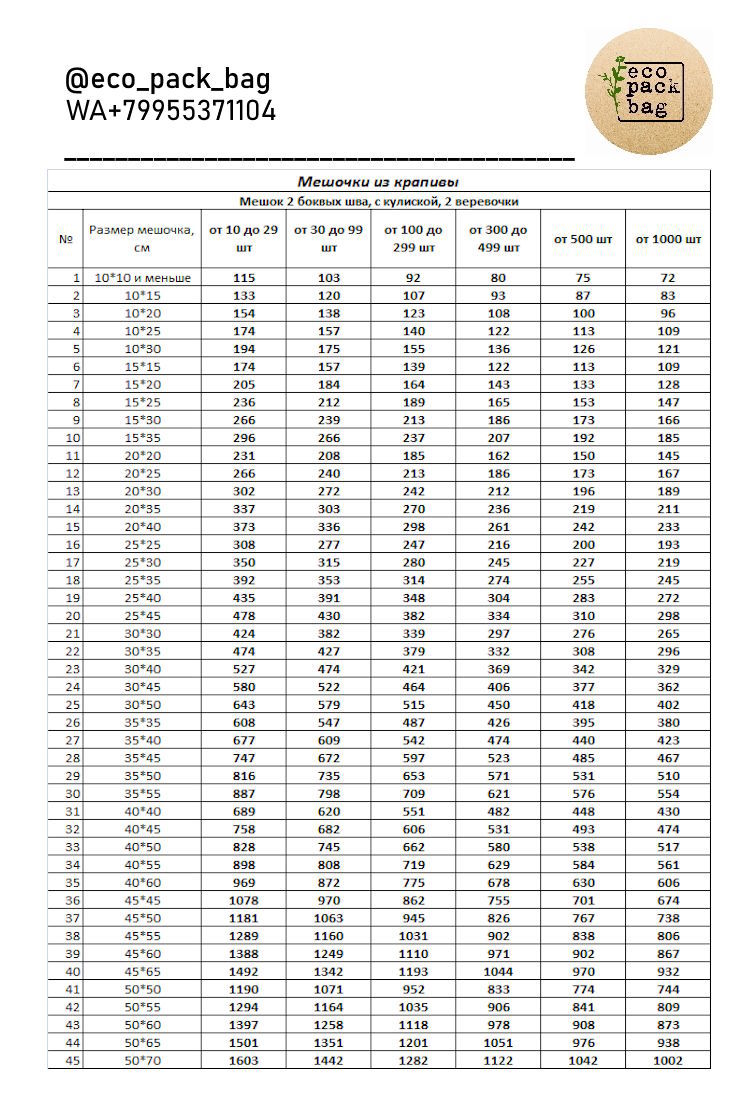 @eco_pack_bag
WA+79955371104

eco pack bag

Мешочки из крапивы

Мешок 2 боковых шва, с кулиской, 2 веревочки

| № | Размер мешочка, см | от 10 до 29 шт | от 30 до 99 шт | от 100 до 299 шт | от 300 до 499 шт | от 500 шт | от 1000 шт |
|---|---|---|---|---|---|---|---|
| 1 | 10*10 и меньше | 115 | 103 | 92 | 80 | 75 | 72 |
| 2 | 10*15 | 133 | 120 | 107 | 93 | 87 | 83 |
| 3 | 10*20 | 154 | 138 | 123 | 108 | 100 | 96 |
| 4 | 10*25 | 174 | 157 | 140 | 122 | 113 | 109 |
| 5 | 10*30 | 194 | 175 | 155 | 136 | 126 | 121 |
| 6 | 15*15 | 174 | 157 | 139 | 122 | 113 | 109 |
| 7 | 15*20 | 205 | 184 | 164 | 143 | 133 | 128 |
| 8 | 15*25 | 236 | 212 | 189 | 165 | 153 | 147 |
| 9 | 15*30 | 266 | 239 | 213 | 186 | 173 | 166 |
| 10 | 15*35 | 296 | 266 | 237 | 207 | 192 | 185 |
| 11 | 20*20 | 231 | 208 | 185 | 162 | 150 | 145 |
| 12 | 20*25 | 266 | 240 | 213 | 186 | 173 | 167 |
| 13 | 20*30 | 302 | 272 | 242 | 212 | 196 | 189 |
| 14 | 20*35 | 337 | 303 | 270 | 236 | 219 | 211 |
| 15 | 20*40 | 373 | 336 | 298 | 261 | 242 | 233 |
| 16 | 25*25 | 308 | 277 | 247 | 216 | 200 | 193 |
| 17 | 25*30 | 350 | 315 | 280 | 245 | 227 | 219 |
| 18 | 25*35 | 392 | 353 | 314 | 274 | 255 | 245 |
| 19 | 25*40 | 435 | 391 | 348 | 304 | 283 | 272 |
| 20 | 25*45 | 478 | 430 | 382 | 334 | 310 | 298 |
| 21 | 30*30 | 424 | 382 | 339 | 297 | 276 | 265 |
| 22 | 30*35 | 474 | 427 | 379 | 332 | 308 | 296 |
| 23 | 30*40 | 527 | 474 | 421 | 369 | 342 | 329 |
| 24 | 30*45 | 580 | 522 | 464 | 406 | 377 | 362 |
| 25 | 30*50 | 643 | 579 | 515 | 450 | 418 | 402 |
| 26 | 35*35 | 608 | 547 | 487 | 426 | 395 | 380 |
| 27 | 35*40 | 677 | 609 | 542 | 474 | 440 | 423 |
| 28 | 35*45 | 747 | 672 | 597 | 523 | 485 | 467 |
| 29 | 35*50 | 816 | 735 | 653 | 571 | 531 | 510 |
| 30 | 35*55 | 887 | 798 | 709 | 621 | 576 | 554 |
| 31 | 40*40 | 689 | 620 | 551 | 482 | 448 | 430 |
| 32 | 40*45 | 758 | 682 | 606 | 531 | 493 | 474 |
| 33 | 40*50 | 828 | 745 | 662 | 580 | 538 | 517 |
| 34 | 40*55 | 898 | 808 | 719 | 629 | 584 | 561 |
| 35 | 40*60 | 969 | 872 | 775 | 678 | 630 | 606 |
| 36 | 45*45 | 1078 | 970 | 862 | 755 | 701 | 674 |
| 37 | 45*50 | 1181 | 1063 | 945 | 826 | 767 | 738 |
| 38 | 45*55 | 1289 | 1160 | 1031 | 902 | 838 | 806 |
| 39 | 45*60 | 1388 | 1249 | 1110 | 971 | 902 | 867 |
| 40 | 45*65 | 1492 | 1342 | 1193 | 1044 | 970 | 932 |
| 41 | 50*50 | 1190 | 1071 | 952 | 833 | 774 | 744 |
| 42 | 50*55 | 1294 | 1164 | 1035 | 906 | 841 | 809 |
| 43 | 50*60 | 1397 | 1258 | 1118 | 978 | 908 | 873 |
| 44 | 50*65 | 1501 | 1351 | 1201 | 1051 | 976 | 938 |
| 45 | 50*70 | 1603 | 1442 | 1282 | 1122 | 1042 | 1002 |